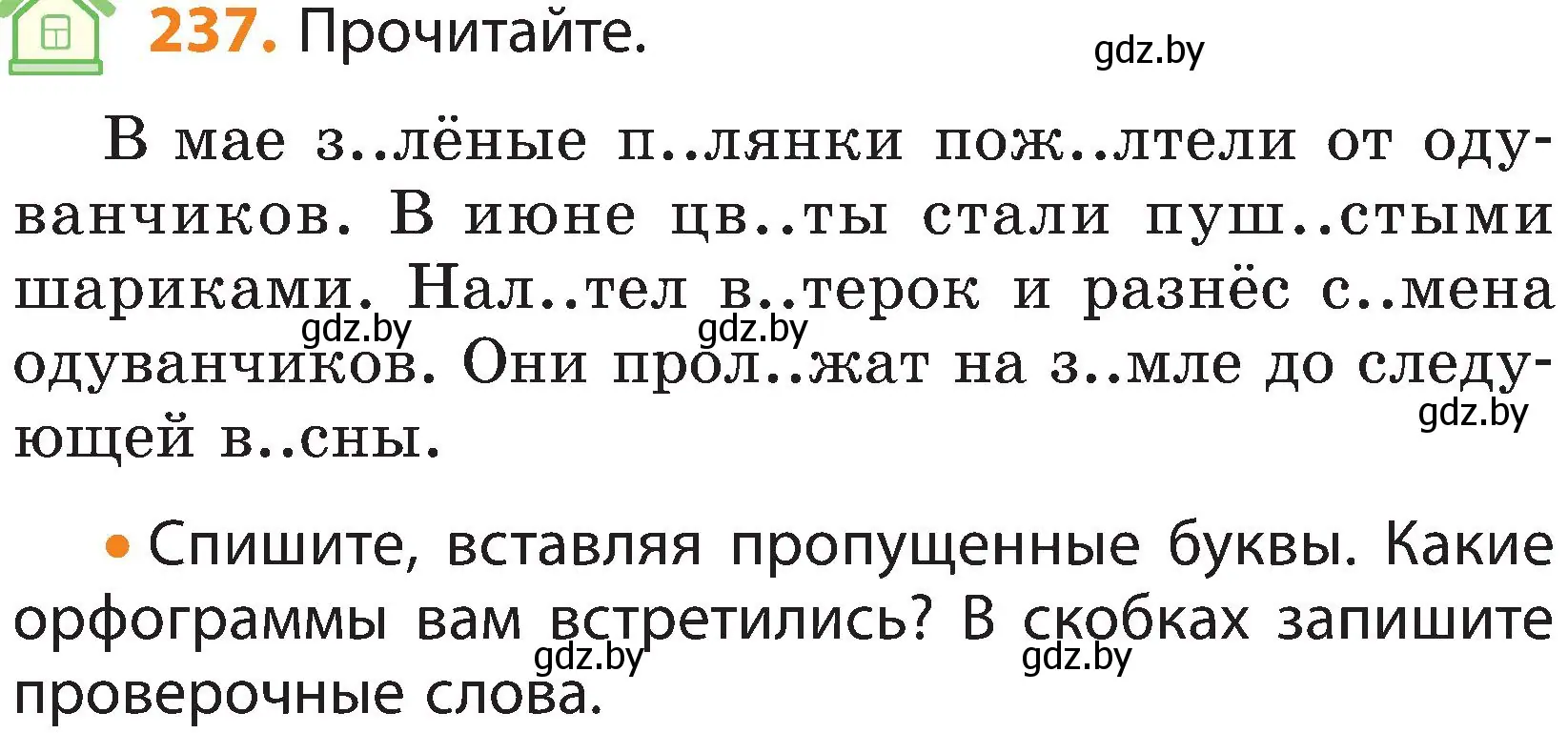 237. Прочитайте.

gdz.by

В мае з..лёные п..лянки пож..лтели от одуванчиков. В июне цв..ты стали пуш..стыми шариками. Нал..тел в..терок и разнёс с..мена одуванчиков. Они прол..жат на з..мле до следующей в..сны.

gdz.by gdz.by gdz.by

• Спишите, вставляя пропущенные буквы. Какие орфограммы вам встретились? В скобках запишите проверочные слова.

gdz.by gdz.by